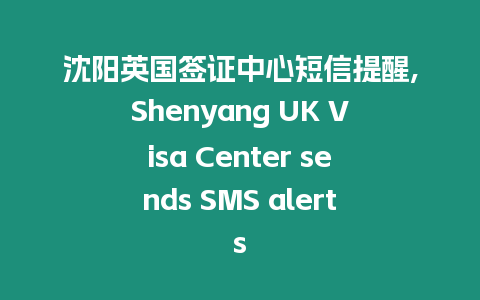 沈阳英国签证中心短信提醒,
Shenyang UK Visa Center sends SMS alerts